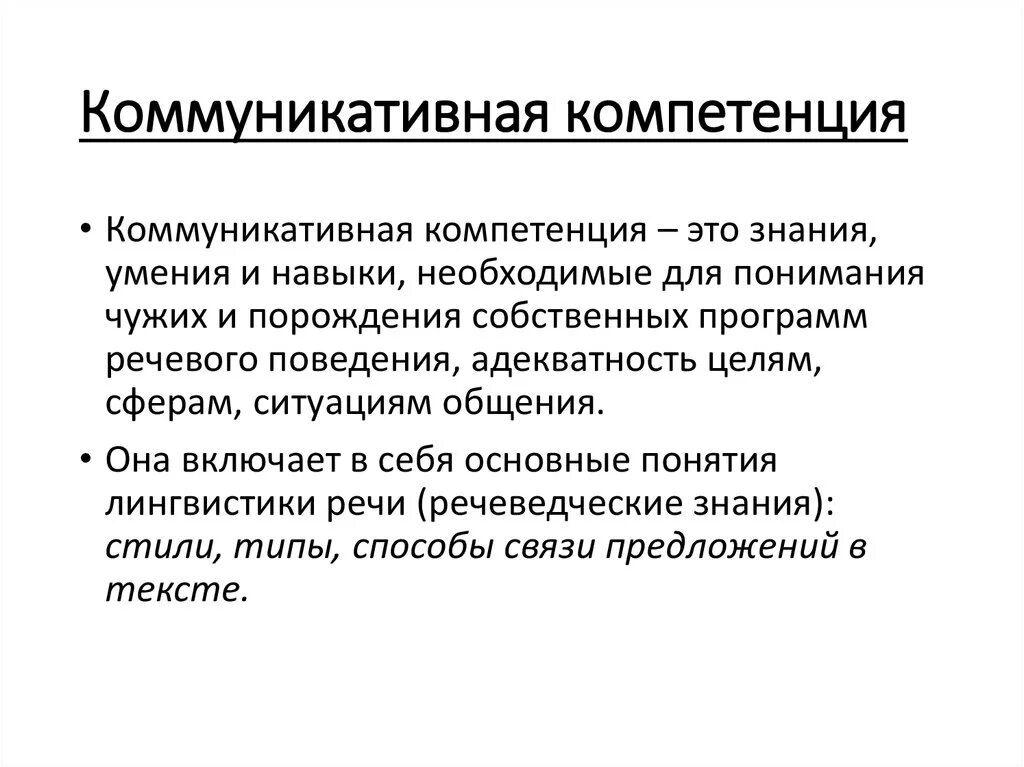 Коммуникативная компетенция

• Коммуникативная компетенция – это знания, умения и навыки, необходимые для понимания чужих и порождения собственных программ речевого поведения, адекватность целям, сферам, ситуациям общения.

• Она включает в себя основные понятия лингвистики речи (речеведческие знания): стили, типы, способы связи предложений в тексте.